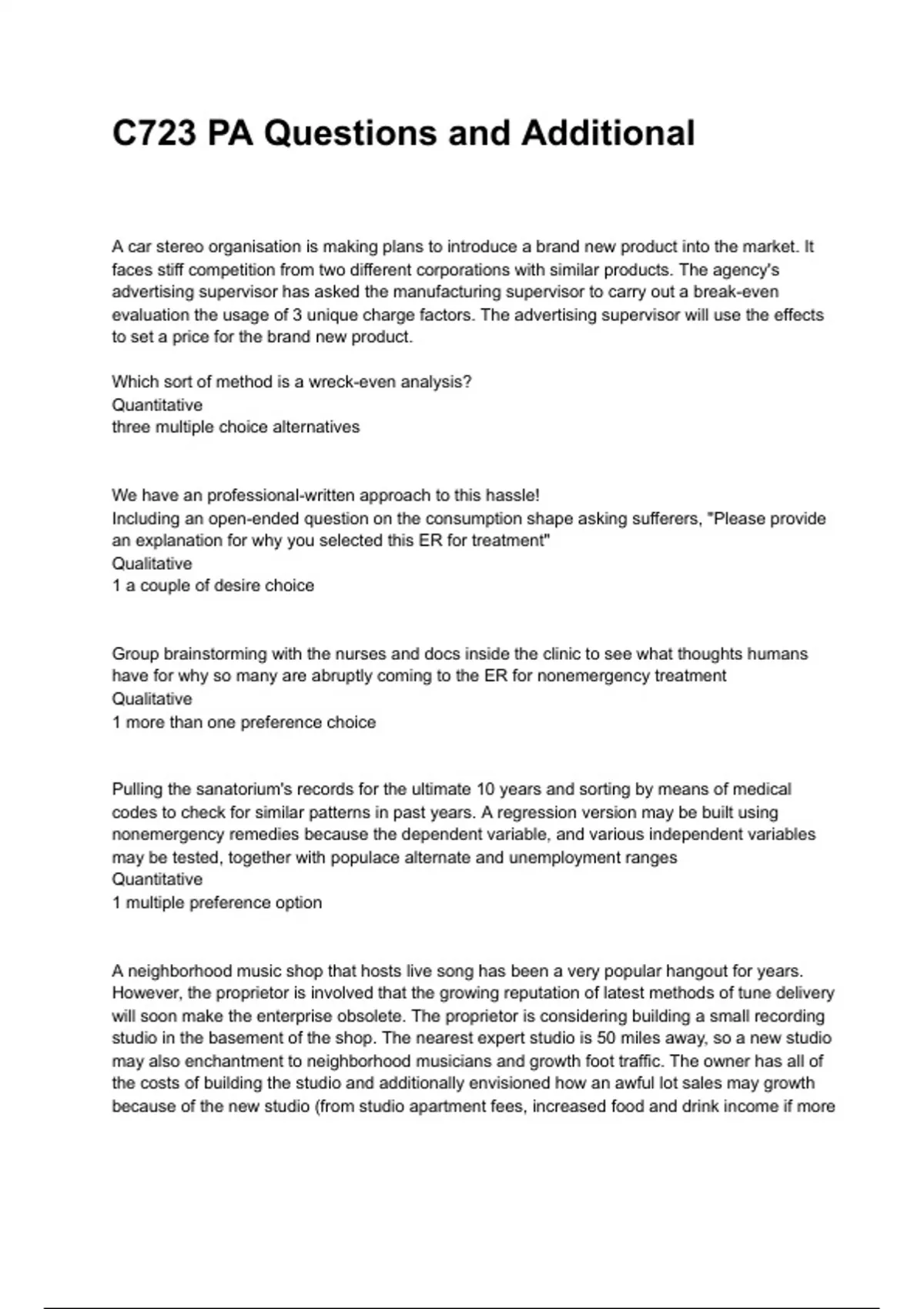 C723 PA Questions and Additional

A car stereo organisation is making plans to introduce a brand new product into the market. It faces stiff competition from two different corporations with similar products. The agency's advertising supervisor has asked the manufacturing supervisor to carry out a break-even evaluation the usage of 3 unique charge factors. The advertising supervisor will use the effects to set a price for the brand new product.

Which sort of method is a wreck-even analysis?
Quantitative
three multiple choice alternatives

We have an professional-written approach to this hassle!
Including an open-ended question on the consumption shape asking sufferers, "Please provide an explanation for why you selected this ER for treatment"
Qualitative
1 a couple of desire choice

Group brainstorming with the nurses and docs inside the clinic to see what thoughts humans have for why so many are abruptly coming to the ER for nonemergency treatment
Qualitative
1 more than one preference choice

Pulling the sanatorium's records for the ultimate 10 years and sorting by means of medical codes to check for similar patterns in past years. A regression version may be built using nonemergency remedies because the dependent variable, and various independent variables may be tested, together with populace alternate and unemployment ranges
Quantitative
1 multiple preference option

A neighborhood music shop that hosts live song has been a very popular hangout for years. However, the proprietor is involved that the growing reputation of latest methods of tune delivery will soon make the enterprise obsolete. The proprietor is considering building a small recording studio in the basement of the shop. The nearest expert studio is 50 miles away, so a new studio may also enchantment to neighborhood musicians and growth foot traffic. The owner has all of the costs of building the studio and additionally envisioned how an awful lot sales may growth because of the new studio (from studio apartment fees, increased food and drink income if more